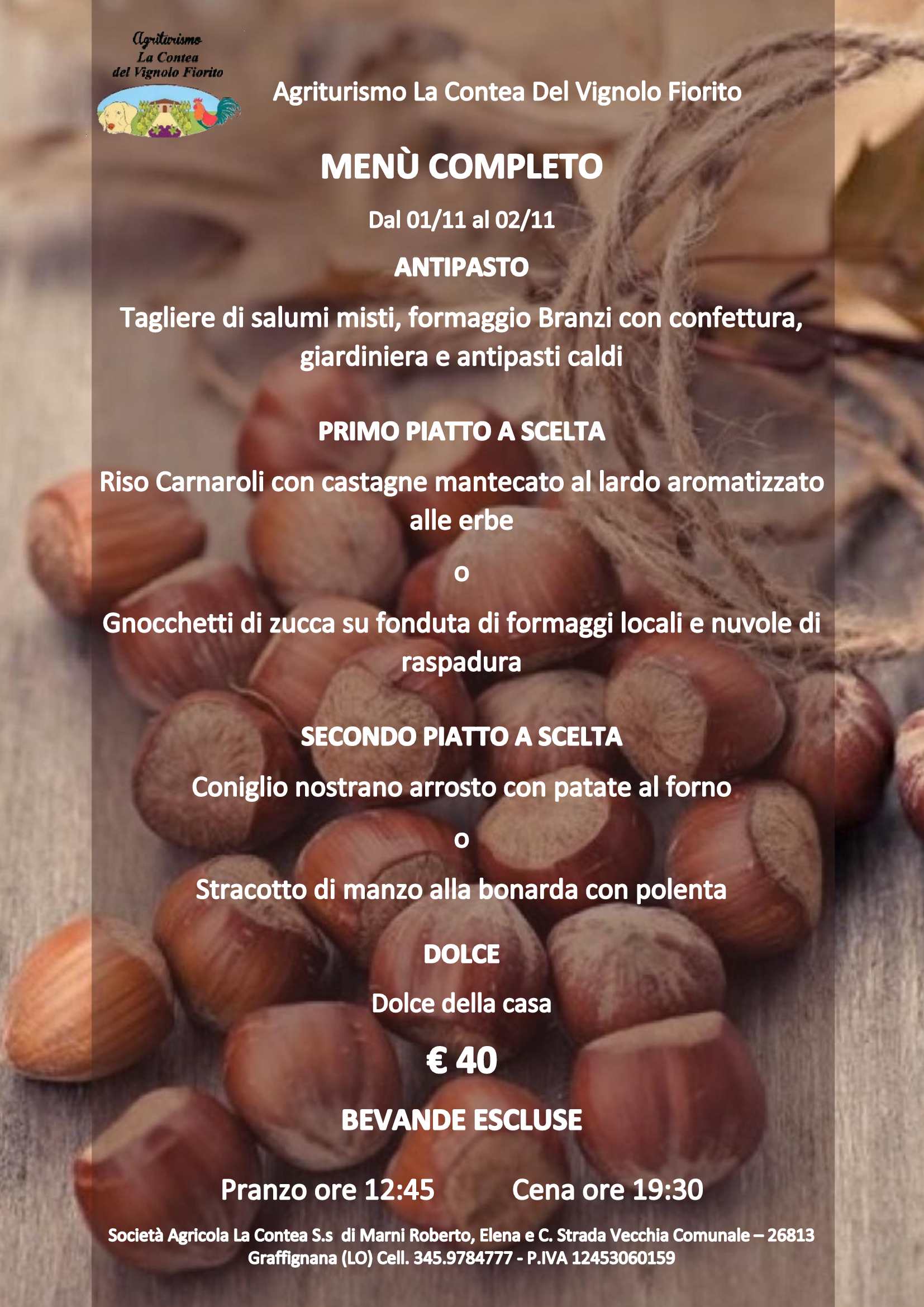 Agriturismo
La Contea
del Vignolo Fiorito

Agriturismo La Contea Del Vignolo Fiorito

MENÙ COMPLETO

Dal 01/11 al 02/11

ANTIPASTO

Tagliere di salumi misti, formaggio Branzi con confettura, giardiniera e antipasti caldi

PRIMO PIATTO A SCELTA

Riso Carnaroli con castagne mantecato al lardo aromatizzato alle erbe

o

Gnocchetti di zucca su fonduta di formaggi locali e nuvole di raspadura

SECONDO PIATTO A SCELTA

Coniglio nostrano arrosto con patate al forno

o

Stracotto di manzo alla bonarda con polenta

DOLCE

Dolce della casa

€ 40

BEVANDE ESCLUSE

Pranzo ore 12:45 Cena ore 19:30

Società Agricola La Contea S.s di Marni Roberto, Elena e C. Strada Vecchia Comunale – 26813 Graffignana (LO) Cell. 345.9784777 - P.IVA 12453060159